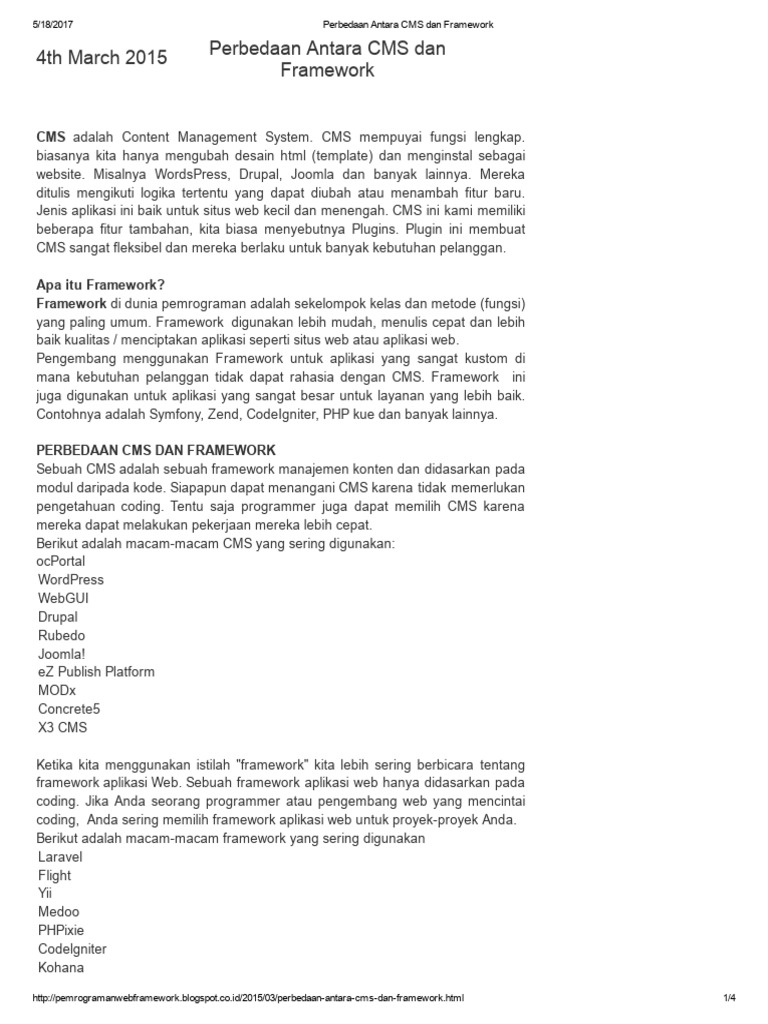 5/18/2017 Perbedaan Antara CMS dan Framework

4th March 2015

Perbedaan Antara CMS dan Framework

CMS adalah Content Management System. CMS mempuyai fungsi lengkap. biasanya kita hanya mengubah desain html (template) dan menginstal sebagai website. Misalnya WordsPress, Drupal, Joomla dan banyak lainnya. Mereka ditulis mengikuti logika tertentu yang dapat diubah atau menambah fitur baru. Jenis aplikasi ini baik untuk situs web kecil dan menengah. CMS ini kami memiliki beberapa fitur tambahan, kita biasa menyebutnya Plugins. Plugin ini membuat CMS sangat fleksibel dan mereka berlaku untuk banyak kebutuhan pelanggan.

Apa itu Framework?
Framework di dunia pemrograman adalah sekelompok kelas dan metode (fungsi) yang paling umum. Framework digunakan lebih mudah, menulis cepat dan lebih baik kualitas / menciptakan aplikasi seperti situs web atau aplikasi web. Pengembang menggunakan Framework untuk aplikasi yang sangat kustom di mana kebutuhan pelanggan tidak dapat rahasia dengan CMS. Framework ini juga digunakan untuk aplikasi yang sangat besar untuk layanan yang lebih baik. Contohnya adalah Symfony, Zend, CodeIgniter, PHP kue dan banyak lainnya.

PERBEDAAN CMS DAN FRAMEWORK
Sebuah CMS adalah sebuah framework manajemen konten dan didasarkan pada modul daripada kode. Siapapun dapat menangani CMS karena tidak memerlukan pengetahuan coding. Tentu saja programmer juga dapat memilih CMS karena mereka dapat melakukan pekerjaan mereka lebih cepat.
Berikut adalah macam-macam CMS yang sering digunakan:
ocPortal
WordPress
WebGUI
Drupal
Rubedo
Joomla!
eZ Publish Platform
MODx
Concrete5
X3 CMS

Ketika kita menggunakan istilah "framework" kita lebih sering berbicara tentang framework aplikasi Web. Sebuah framework aplikasi web hanya didasarkan pada coding. Jika Anda seorang programmer atau pengembang web yang mencintai coding, Anda sering memilih framework aplikasi web untuk proyek-proyek Anda.
Berikut adalah macam-macam framework yang sering digunakan
Laravel
Flight
Yii
Medoo
PHPixie
CodeIgniter
Kohana

http://pemrogramanwebframework.blogspot.co.id/2015/03/perbedaan-antara-cms-dan-framework.html 1/4